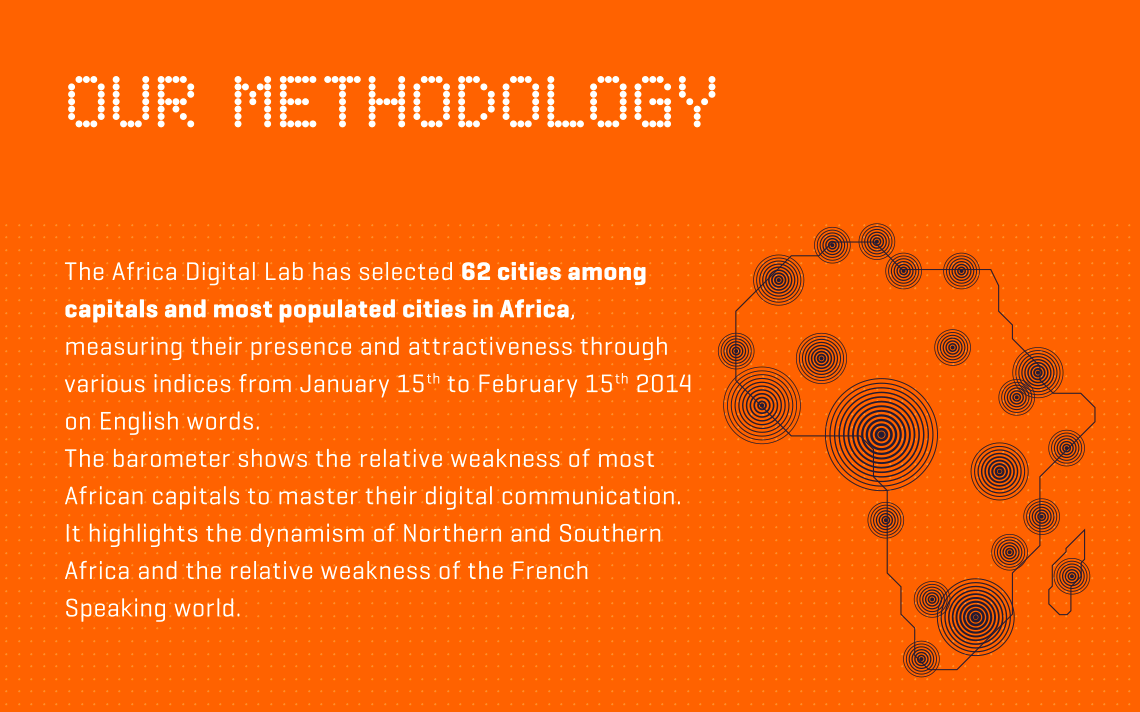 OUR METHODOLOGY

The Africa Digital Lab has selected 62 cities among capitals and most populated cities in Africa, measuring their presence and attractiveness through various indices from January 15th to February 15th 2014 on English words.

The barometer shows the relative weakness of most African capitals to master their digital communication. It highlights the dynamism of Northern and Southern Africa and the relative weakness of the French Speaking world.